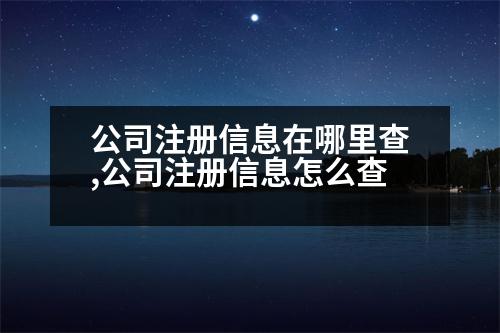 公司注册信息在哪里查,公司注册信息怎么查